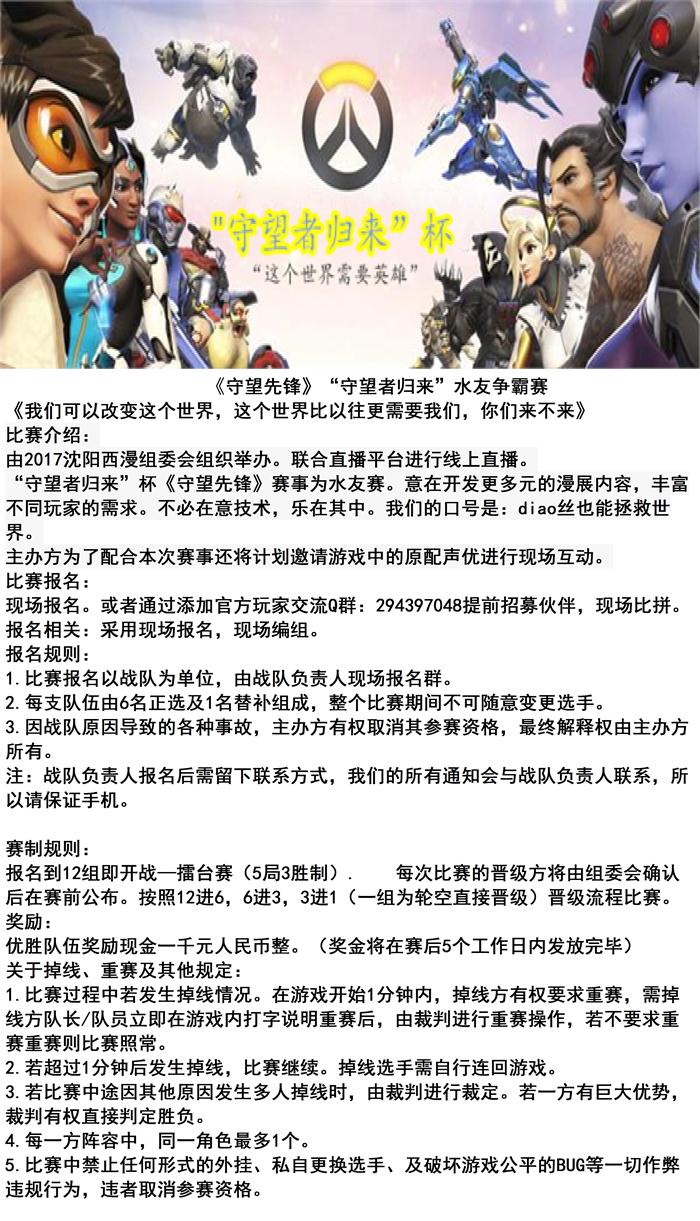 "守望者归来"杯
"这个世界需要英雄"

《守望先锋》"守望者归来"水友争霸赛
《我们可以改变这个世界，这个世界比以往更需要我们，你们来不来》
比赛介绍：
由2017沈阳西漫组委会组织举办。联合直播平台进行线上直播。
"守望者归来"杯《守望先锋》赛事为水友赛。意在开发更多元的漫展内容，丰富不同玩家的需求。不必在意技术，乐在其中。我们的口号是：diao丝也能拯救世界。
主办方为了配合本次赛事还将计划邀请游戏中的原配声优进行现场互动。
比赛报名：
现场报名。或者通过添加官方玩家交流Q群：294397048提前招募伙伴，现场比拼。
报名相关：采用现场报名，现场编组。
报名规则：
1.比赛报名以战队为单位，由战队负责人现场报名群。
2.每支队伍由6名正选及1名替补组成，整个比赛期间不可随意变更选手。
3.因战队原因导致的各种事故，主办方有权取消其参赛资格，最终解释权由主办方所有。
注：战队负责人报名后需留下联系方式，我们的所有通知会与战队负责人联系，所以请保证手机。

赛制规则：
报名到12组即开战—擂台赛（5局3胜制）. 每次比赛的晋级方将由组委会确认后在赛前公布。按照12进6，6进3，3进1（一组为轮空直接晋级）晋级流程比赛。
奖励：
优胜队伍奖励现金一千元人民币整。（奖金将在赛后5个工作日内发放完毕）
关于掉线、重赛及其他规定：
1.比赛过程中若发生掉线情况。在游戏开始1分钟内，掉线方有权要求重赛，需掉线方队长/队员立即在游戏内打字说明重赛后，由裁判进行重赛操作，若不要求重赛重赛则比赛照常。
2.若超过1分钟后发生掉线，比赛继续。掉线选手需自行连回游戏。
3.若比赛中途因其他原因发生多人掉线时，由裁判进行裁定。若一方有巨大优势，裁判有权直接判定胜负。
4.每一方阵容中，同一角色最多1个。
5.比赛中禁止任何形式的外挂、私自更换选手、及破坏游戏公平的BUG等一切作弊违规行为，违者取消参赛资格。